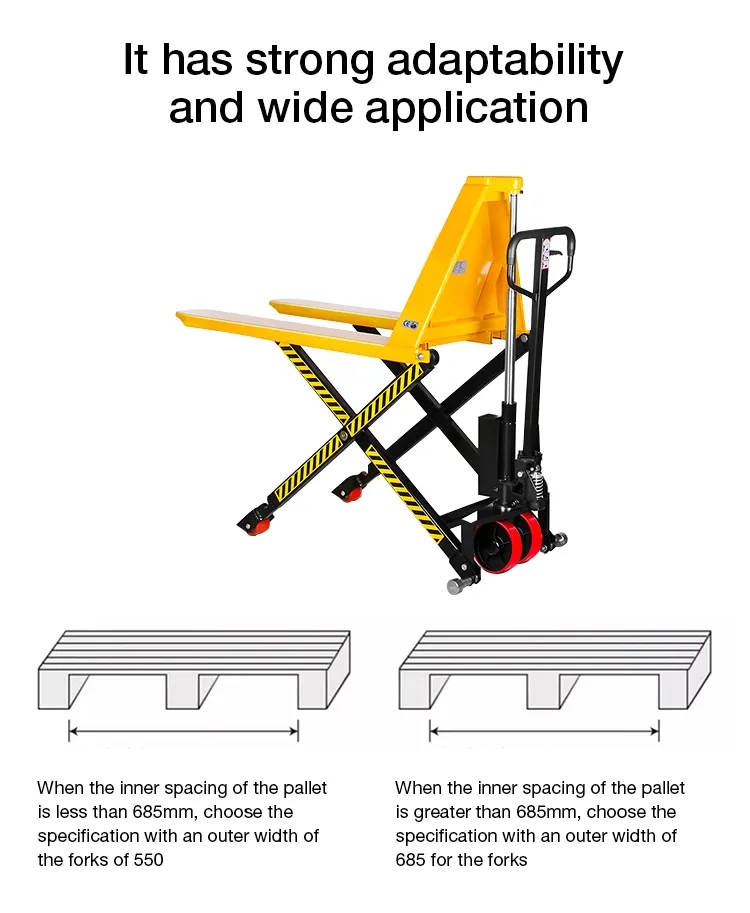 It has strong adaptability and wide application

When the inner spacing of the pallet is less than 685mm, choose the specification with an outer width of the forks of 550

When the inner spacing of the pallet is greater than 685mm, choose the specification with an outer width of 685 for the forks